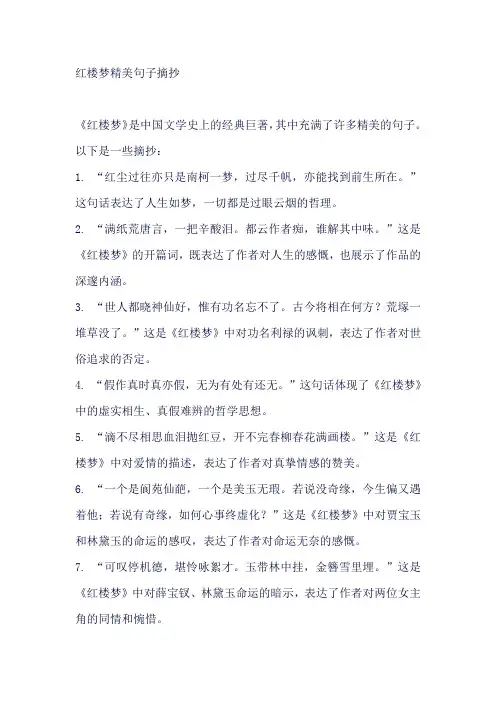 红楼梦精美句子摘抄

《红楼梦》是中国文学史上的经典巨著，其中充满了许多精美的句子。以下是一些摘抄：

1. “红尘过往亦只是南柯一梦，过尽千帆，亦能找到前生所在。”这句话表达了人生如梦，一切都是过眼云烟的哲理。

2. “满纸荒唐言，一把辛酸泪。都云作者痴，谁解其中味。”这是《红楼梦》的开篇词，既表达了作者对人生的感慨，也展示了作品的深邃内涵。

3. “世人都晓神仙好，惟有功名忘不了。古今将相在何方？荒塚一堆草没了。”这是《红楼梦》中对功名利禄的讽刺，表达了作者对世俗追求的否定。

4. “假作真时真亦假，无为有处有还无。”这句话体现了《红楼梦》中的虚实相生、真假难辨的哲学思想。

5. “滴不尽相思血泪抛红豆，开不完春柳春花满画楼。”这是《红楼梦》中对爱情的描述，表达了作者对真挚情感的赞美。

6. “一个是阆苑仙葩，一个是美玉无瑕。若说没奇缘，今生偏又遇着他；若说有奇缘，如何心事终虚化？”这是《红楼梦》中对贾宝玉和林黛玉的命运的感叹，表达了作者对命运无奈的感慨。

7. “可叹停机德，堪怜咏絮才。玉带林中挂，金簪雪里埋。”这是《红楼梦》中对薛宝钗、林黛玉命运的暗示，表达了作者对两位女主角的同情和惋惜。